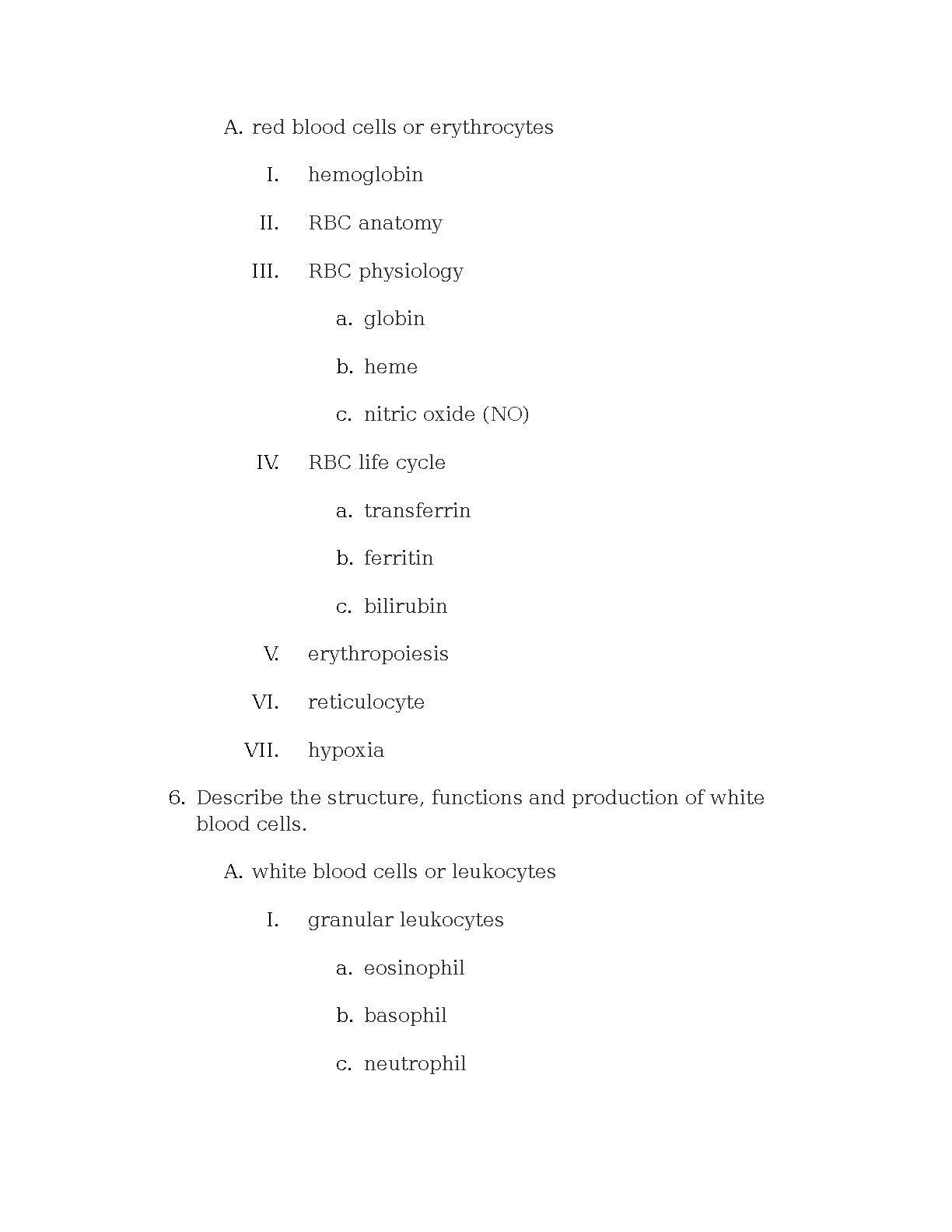 A. red blood cells or erythrocytes

I. hemoglobin

II. RBC anatomy

III. RBC physiology

a. globin

b. heme

c. nitric oxide (NO)

IV. RBC life cycle

a. transferrin

b. ferritin

c. bilirubin

V. erythropoiesis

VI. reticulocyte

VII. hypoxia

6. Describe the structure, functions and production of white blood cells.

A. white blood cells or leukocytes

I. granular leukocytes

a. eosinophil

b. basophil

c. neutrophil